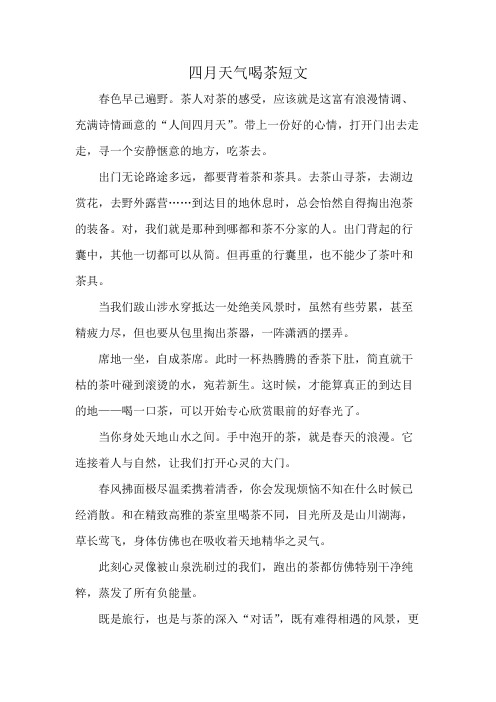 四月天气喝茶短文

春色早已遍野。茶人对茶的感受，应该就是这富有浪漫情调、充满诗情画意的“人间四月天”。带上一份好的心情，打开门出去走走，寻一个安静惬意的地方，吃茶去。

出门无论路途多远，都要背着茶和茶具。去茶山寻茶，去湖边赏花，去野外露营……到达目的地休息时，总会怡然自得掏出泡茶的装备。对，我们就是那种到哪都和茶不分家的人。出门背起的行囊中，其他一切都可以从简。但再重的行囊里，也不能少了茶叶和茶具。

当我们跋山涉水穿抵达一处绝美风景时，虽然有些劳累，甚至精疲力尽，但也要从包里掏出茶器，一阵潇洒的摆弄。

席地一坐，自成茶席。此时一杯热腾腾的香茶下肚，简直就干枯的茶叶碰到滚烫的水，宛若新生。这时候，才能算真正的到达目的地——喝一口茶，可以开始专心欣赏眼前的好春光了。

当你身处天地山水之间。手中泡开的茶，就是春天的浪漫。它连接着人与自然，让我们打开心灵的大门。

春风拂面极尽温柔携着清香，你会发现烦恼不知在什么时候已经消散。和在精致高雅的茶室里喝茶不同，目光所及是山川湖海，草长莺飞，身体仿佛也在吸收着天地精华之灵气。

此刻心灵像被山泉洗刷过的我们，跑出的茶都仿佛特别干净纯粹，蒸发了所有负能量。

既是旅行，也是与茶的深入“对话”，既有难得相遇的风景，更